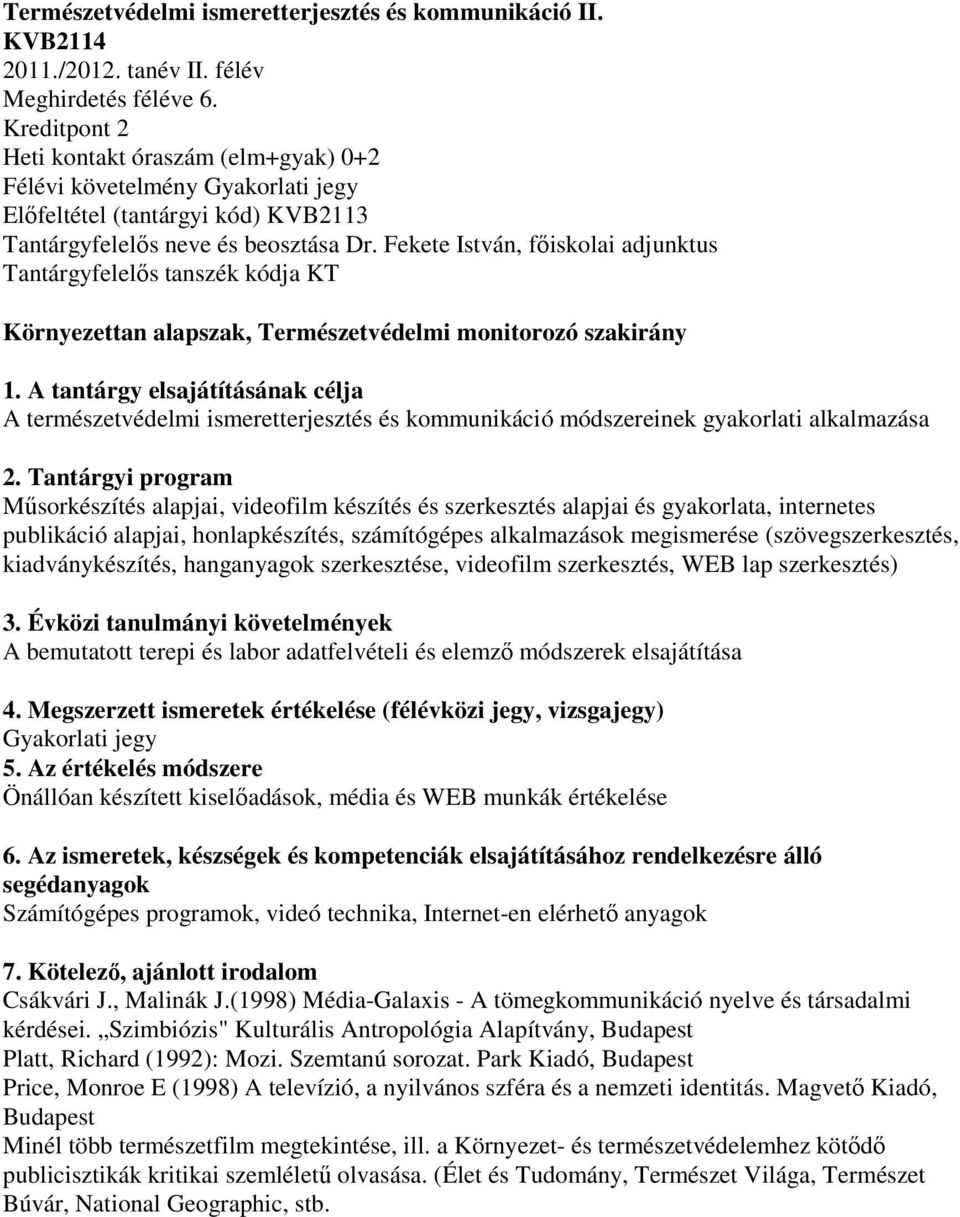 Természetvédelmi ismeretterjesztés és kommunikáció II.
KVB2114
2011./2012. tanév II. félév
Meghirdetés féléve 6.
Kreditpont 2
Heti kontakt óraszám (elm+gyak) 0+2
Félévi követelmény Gyakorlati jegy
Előfeltétel (tantárgyi kód) KVB2113
Tantárgyfelelős neve és beosztása Dr. Fekete István, főiskolai adjunktus
Tantárgyfelelős tanszék kódja KT

Környezettan alapszak, Természetvédelmi monitorozó szakirány

1. A tantárgy elsajátításának célja
A természetvédelmi ismeretterjesztés és kommunikáció módszereinek gyakorlati alkalmazása

2. Tantárgyi program
Műsorkészítés alapjai, videofilm készítés és szerkesztés alapjai és gyakorlata, internetes publikáció alapjai, honlapkészítés, számítógépes alkalmazások megismerése (szövegszerkesztés, kiadványkészítés, hanganyagok szerkesztése, videofilm szerkesztés, WEB lap szerkesztés)

3. Évközi tanulmányi követelmények
A bemutatott terepi és labor adatfelvételi és elemző módszerek elsajátítása

4. Megszerzett ismeretek értékelése (félévközi jegy, vizsgajegy)
Gyakorlati jegy
5. Az értékelés módszere
Önállóan készített kiselőadások, média és WEB munkák értékelése

6. Az ismeretek, készségek és kompetenciák elsajátításához rendelkezésre álló segédanyagok
Számítógépes programok, videó technika, Internet-en elérhető anyagok

7. Kötelező, ajánlott irodalom
Csákvári J., Malinák J.(1998) Média-Galaxis - A tömegkommunikáció nyelve és társadalmi kérdései. „Szimbiózis" Kulturális Antropológia Alapítvány, Budapest
Platt, Richard (1992): Mozi. Szemtanú sorozat. Park Kiadó, Budapest
Price, Monroe E (1998) A televízió, a nyilvános szféra és a nemzeti identitás. Magvető Kiadó, Budapest
Minél több természetfilm megtekintése, ill. a Környezet- és természetvédelemhez kötődő publicisztikák kritikai szemléletű olvasása. (Élet és Tudomány, Természet Világa, Természet Búvár, National Geographic, stb.